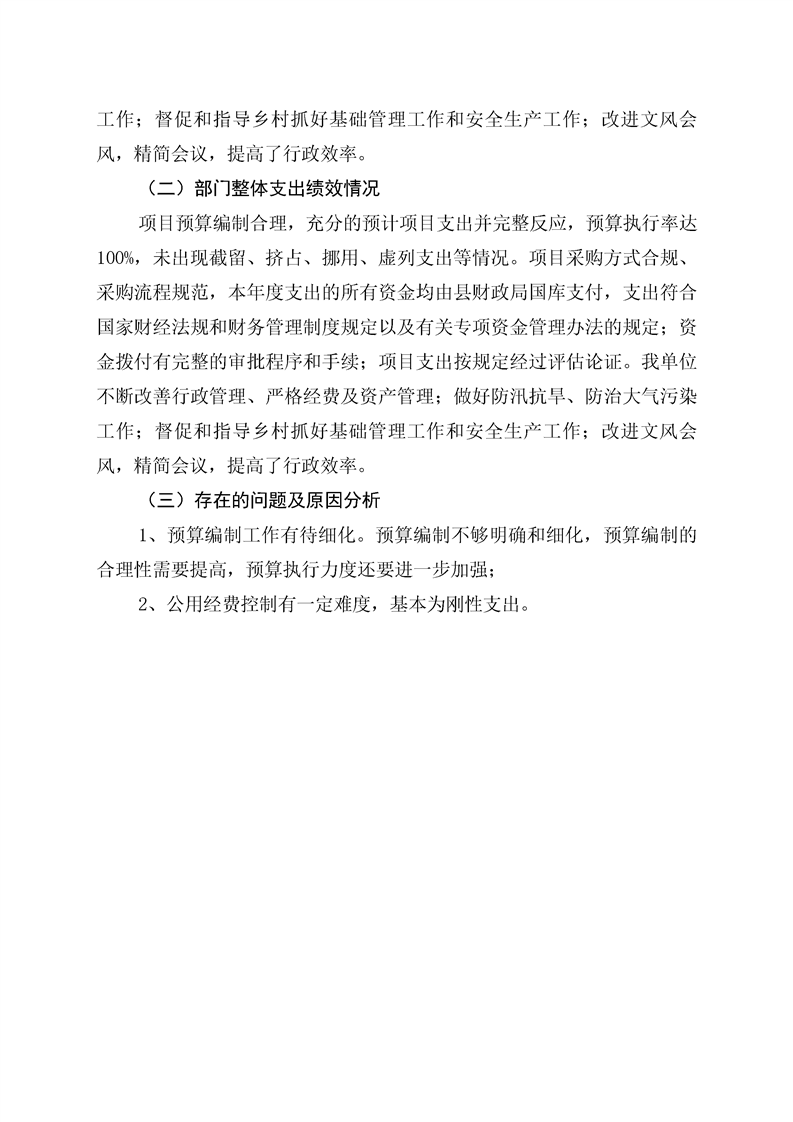 工作；督促和指导乡村抓好基础管理工作和安全生产工作；改进文风会风，精简会议，提高了行政效率。

（二）部门整体支出绩效情况

项目预算编制合理，充分的预计项目支出并完整反应，预算执行率达100%，未出现截留、挤占、挪用、虚列支出等情况。项目采购方式合规、采购流程规范，本年度支出的所有资金均由县财政局国库支付，支出符合国家财经法规和财务管理制度规定以及有关专项资金管理办法的规定；资金拨付有完整的审批程序和手续；项目支出按规定经过评估论证。我单位不断改善行政管理、严格经费及资产管理；做好防汛抗旱、防治大气污染工作；督促和指导乡村抓好基础管理工作和安全生产工作；改进文风会风，精简会议，提高了行政效率。

（三）存在的问题及原因分析

1、预算编制工作有待细化。预算编制不够明确和细化，预算编制的合理性需要提高，预算执行力度还要进一步加强；

2、公用经费控制有一定难度，基本为刚性支出。